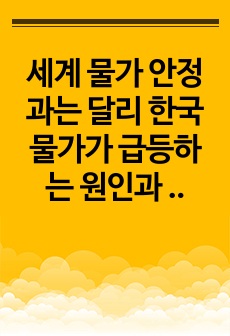 세계 물가 안정과는 달리 한국 물가가 급등하는 원인과 ..